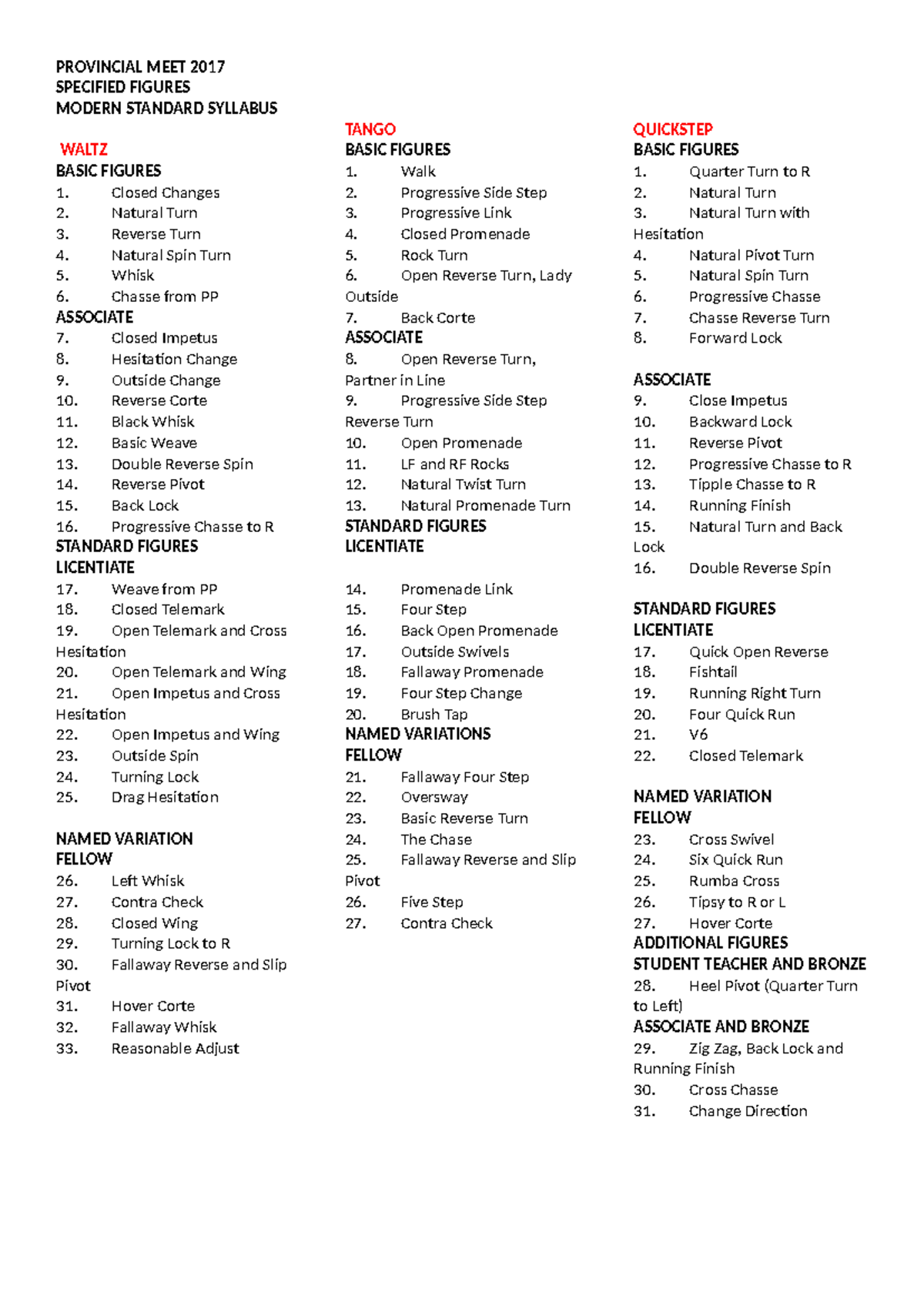 PROVINCIAL MEET 2017
SPECIFIED FIGURES
MODERN STANDARD SYLLABUS

WALTZ
BASIC FIGURES
1. Closed Changes
2. Natural Turn
3. Reverse Turn
4. Natural Spin Turn
5. Whisk
6. Chasse from PP
ASSOCIATE
7. Closed Impetus
8. Hesitation Change
9. Outside Change
10. Reverse Corte
11. Black Whisk
12. Basic Weave
13. Double Reverse Spin
14. Reverse Pivot
15. Back Lock
16. Progressive Chasse to R
STANDARD FIGURES
LICENTIATE
17. Weave from PP
18. Closed Telemark
19. Open Telemark and Cross Hesitation
20. Open Telemark and Wing
21. Open Impetus and Cross Hesitation
22. Open Impetus and Wing
23. Outside Spin
24. Turning Lock
25. Drag Hesitation

NAMED VARIATION
FELLOW
26. Left Whisk
27. Contra Check
28. Closed Wing
29. Turning Lock to R
30. Fallaway Reverse and Slip Pivot
31. Hover Corte
32. Fallaway Whisk
33. Reasonable Adjust

TANGO
BASIC FIGURES
1. Walk
2. Progressive Side Step
3. Progressive Link
4. Closed Promenade
5. Rock Turn
6. Open Reverse Turn, Lady Outside
7. Back Corte
ASSOCIATE
8. Open Reverse Turn, Partner in Line
9. Progressive Side Step Reverse Turn
10. Open Promenade
11. LF and RF Rocks
12. Natural Twist Turn
13. Natural Promenade Turn
STANDARD FIGURES
LICENTIATE

14. Promenade Link
15. Four Step
16. Back Open Promenade
17. Outside Swivels
18. Fallaway Promenade
19. Four Step Change
20. Brush Tap
NAMED VARIATIONS
FELLOW
21. Fallaway Four Step
22. Oversway
23. Basic Reverse Turn
24. The Chase
25. Fallaway Reverse and Slip Pivot
26. Five Step
27. Contra Check

QUICKSTEP
BASIC FIGURES
1. Quarter Turn to R
2. Natural Turn
3. Natural Turn with Hesitation
4. Natural Pivot Turn
5. Natural Spin Turn
6. Progressive Chasse
7. Chasse Reverse Turn
8. Forward Lock

ASSOCIATE
9. Close Impetus
10. Backward Lock
11. Reverse Pivot
12. Progressive Chasse to R
13. Tipple Chasse to R
14. Running Finish
15. Natural Turn and Back Lock
16. Double Reverse Spin

STANDARD FIGURES
LICENTIATE
17. Quick Open Reverse
18. Fishtail
19. Running Right Turn
20. Four Quick Run
21. V6
22. Closed Telemark

NAMED VARIATION
FELLOW
23. Cross Swivel
24. Six Quick Run
25. Rumba Cross
26. Tipsy to R or L
27. Hover Corte
ADDITIONAL FIGURES
STUDENT TEACHER AND BRONZE
28. Heel Pivot (Quarter Turn to Left)
ASSOCIATE AND BRONZE
29. Zig Zag, Back Lock and Running Finish
30. Cross Chasse
31. Change Direction